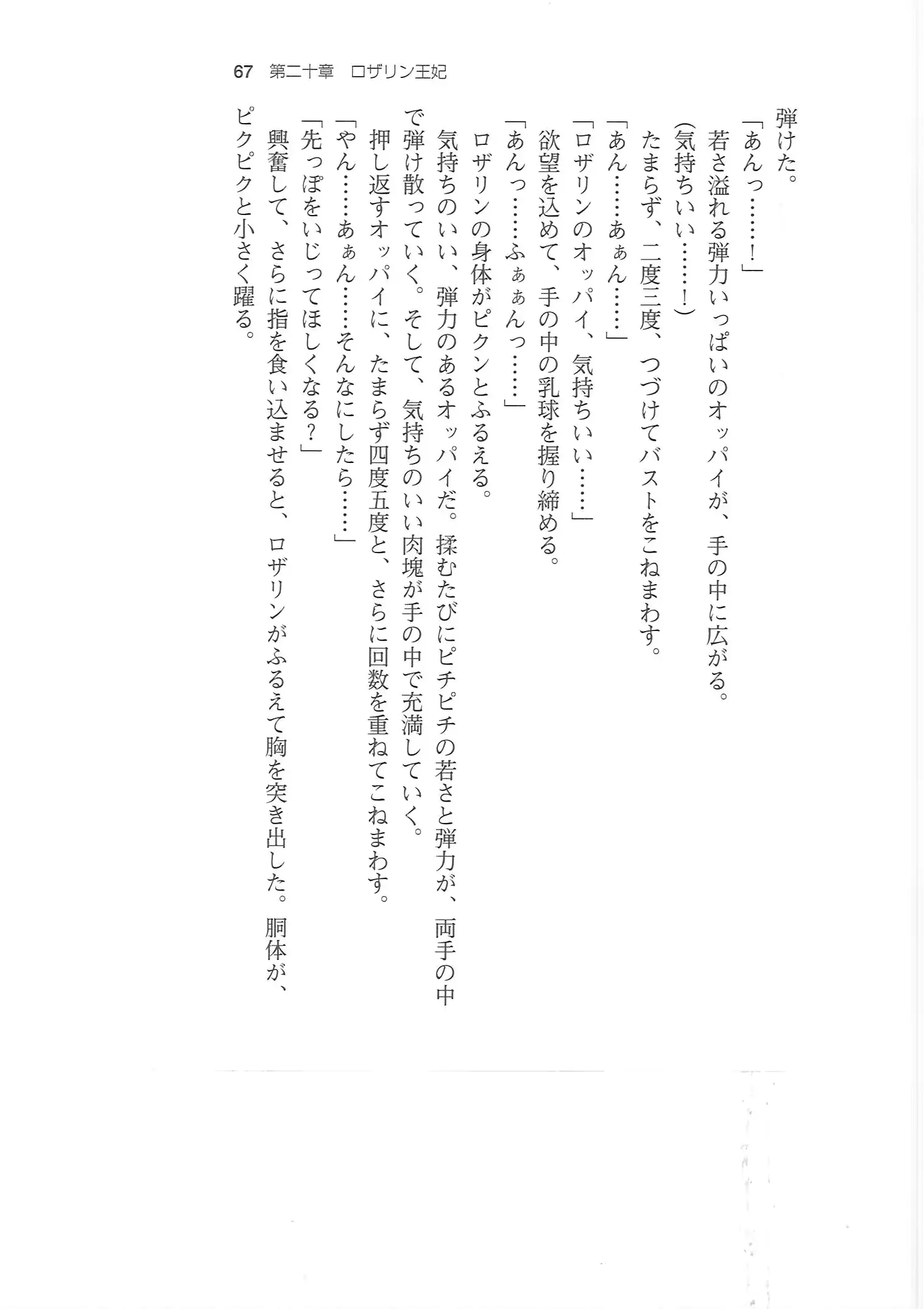 67　第二十章　ロザリン王妃

弾けた。

「あんっ……！」

若さ溢れる弾力いっぱいのオッパイが、手の中に広がる。

(気持ちいい……！)

たまらず、二度三度、つづけてバストをこねまわす。

「あん……あぁん……」

「ロザリンのオッパイ、気持ちいい……」

欲望を込めて、手の中の乳球を握り締める。

「あんっ……ふぁぁんっ……」

ロザリンの身体がピクンとふるえる。

気持ちのいい、弾力のあるオッパイだ。揉むたびにピチピチの若さと弾力が、両手の中で弾け散っていく。そして、気持ちのいい肉塊が手の中で充満していく。

押し返すオッパイに、たまらず四度五度と、さらに回数を重ねてこねまわす。

「やん……あぁん……そんなにしたら……」

「先っぽをいじってほしくなる？」

興奮して、さらに指を食い込ませると、ロザリンがふるえて胸を突き出した。胴体が、ピクピクと小さく躍る。